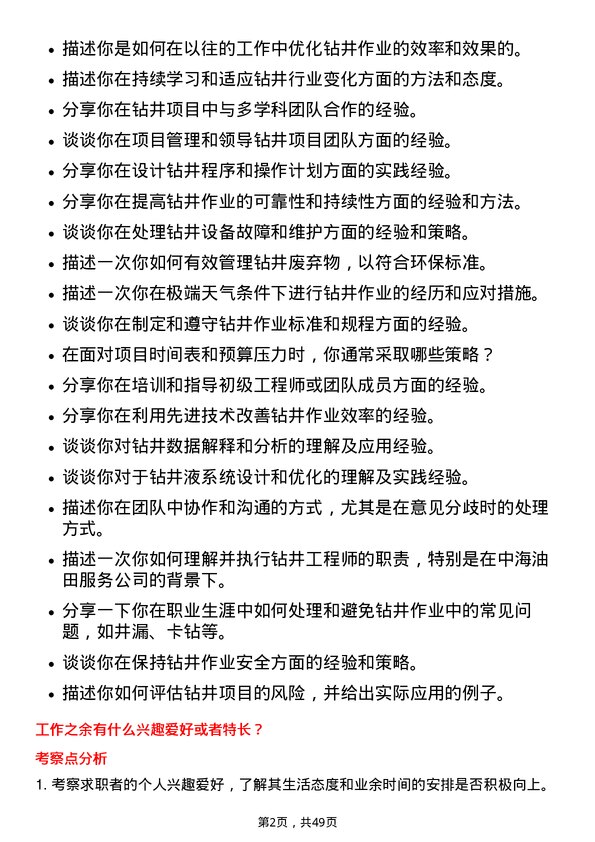 • 描述你是如何在以往的工作中优化钻井作业的效率和效果的。

• 描述你在持续学习和适应钻井行业变化方面的方法和态度。

• 分享你在钻井项目中与多学科团队合作的经验。

• 谈谈你在项目管理和领导钻井项目团队方面的经验。

• 分享你在设计钻井程序和操作计划方面的实践经验。

• 分享你在提高钻井作业的可靠性和持续性方面的经验和方法。

• 谈谈你在处理钻井设备故障和维护方面的经验和策略。

• 描述一次你如何有效管理钻井废弃物，以符合环保标准。

• 描述一次你在极端天气条件下进行钻井作业的经历和应对措施。

• 谈谈你在制定和遵守钻井作业标准和规程方面的经验。

• 在面对项目时间表和预算压力时，你通常采取哪些策略？

• 分享你在培训和指导初级工程师或团队成员方面的经验。

• 分享你在利用先进技术改善钻井作业效率的经验。

• 谈谈你对钻井数据解释和分析的理解及应用经验。

• 谈谈你对于钻井液系统设计和优化的理解及实践经验。

• 描述你在团队中协作和沟通的方式，尤其是在意见分歧时的处理方式。

• 描述一次你如何理解并执行钻井工程师的职责，特别是在中海油田服务公司的背景下。

• 分享一下你在职业生涯中如何处理和避免钻井作业中的常见问题，如井漏、卡钻等。

• 谈谈你在保持钻井作业安全方面的经验和策略。

• 描述你如何评估钻井项目的风险，并给出实际应用的例子。

工作之余有什么兴趣爱好或者特长？

考察点分析

1. 考察求职者的个人兴趣爱好，了解其生活态度和业余时间的安排是否积极向上。

第2页，共49页